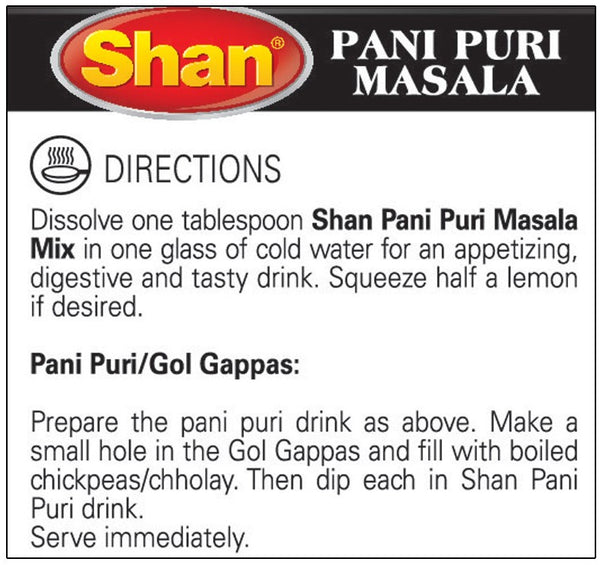 Shan®

PANI PURI
MASALA

DIRECTIONS

Dissolve one tablespoon Shan Pani Puri Masala Mix in one glass of cold water for an appetizing, digestive and tasty drink. Squeeze half a lemon if desired.

Pani Puri/Gol Gappas:

Prepare the pani puri drink as above. Make a small hole in the Gol Gappas and fill with boiled chickpeas/chholay. Then dip each in Shan Pani Puri drink.
Serve immediately.